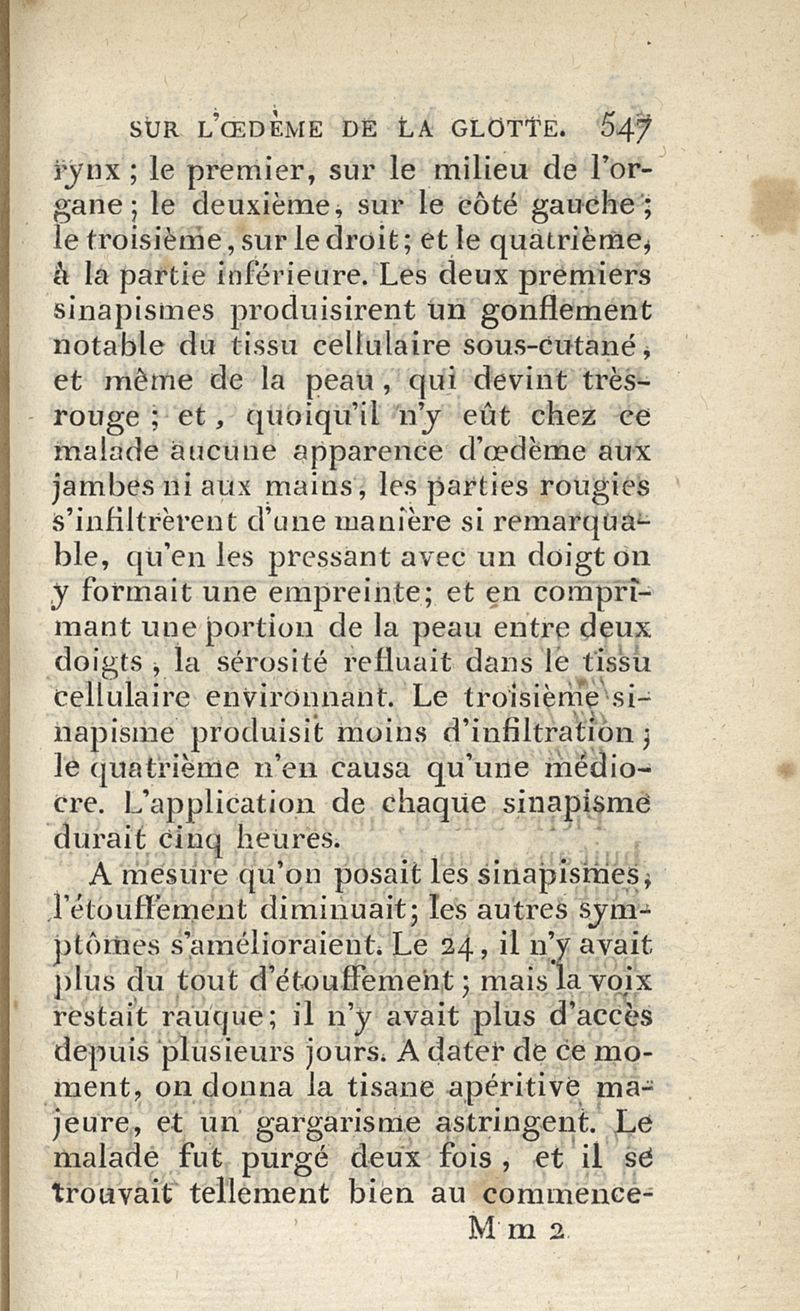 SUR L'ŒDÈME DE LA GLOTTE. 547

rynx ; le premier, sur le milieu de l'organe ; le deuxième, sur le côté gauche ; le troisième, sur le droit ; et le quatrième, à la partie inférieure. Les deux premiers sinapismes produisirent un gonflement notable du tissu cellulaire sous-cutané, et même de la peau, qui devint très-rouge ; et, quoiqu'il n'y eût chez ce malade aucune apparence d'œdème aux jambes ni aux mains, les parties rougies s'infiltrèrent d'une manière si remarquable, qu'en les pressant avec un doigt on y formait une empreinte ; et en comprimant une portion de la peau entre deux doigts, la sérosité refluait dans le tissu cellulaire environnant. Le troisième sinapisme produisit moins d'infiltration ; le quatrième n'en causa qu'une médiocre. L'application de chaque sinapisme durait cinq heures.

A mesure qu'on posait les sinapismes, l'étouffement diminuait ; les autres symptômes s'amélioraient. Le 24, il n'y avait plus du tout d'étouffement ; mais la voix restait rauque ; il n'y avait plus d'accès depuis plusieurs jours. A dater de ce moment, on donna la tisane apéritive majeure, et un gargarisme astringent. Le malade fut purgé deux fois, et il se trouvait tellement bien au commence-

M m 2